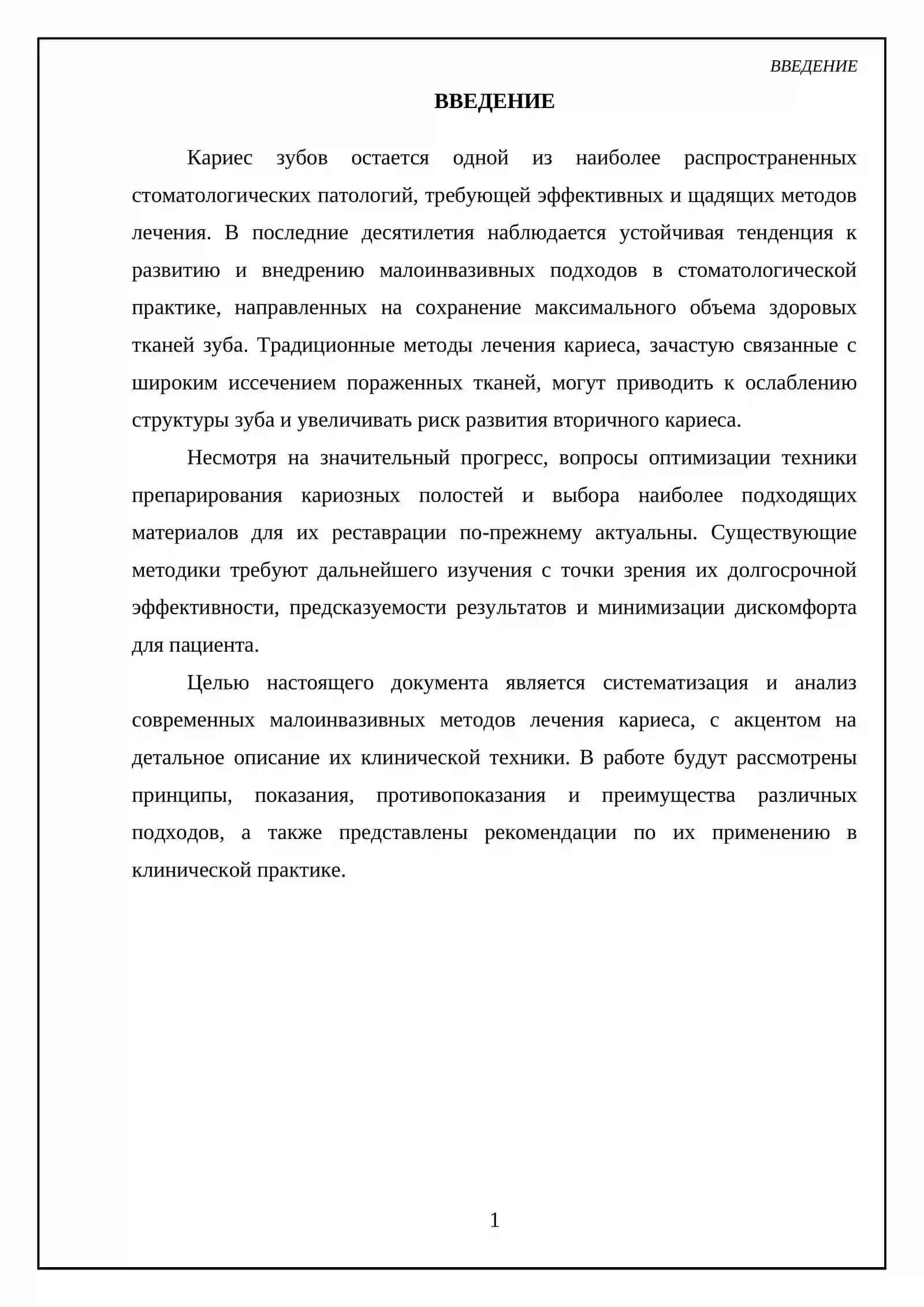 ВВЕДЕНИЕ

ВВЕДЕНИЕ

Кариес зубов остается одной из наиболее распространенных стоматологических патологий, требующей эффективных и щадящих методов лечения. В последние десятилетия наблюдается устойчивая тенденция к развитию и внедрению малоинвазивных подходов в стоматологической практике, направленных на сохранение максимального объема здоровых тканей зуба. Традиционные методы лечения кариеса, зачастую связанные с широким иссечением пораженных тканей, могут приводить к ослаблению структуры зуба и увеличивать риск развития вторичного кариеса.

Несмотря на значительный прогресс, вопросы оптимизации техники препарирования кариозных полостей и выбора наиболее подходящих материалов для их реставрации по-прежнему актуальны. Существующие методики требуют дальнейшего изучения с точки зрения их долгосрочной эффективности, предсказуемости результатов и минимизации дискомфорта для пациента.

Целью настоящего документа является систематизация и анализ современных малоинвазивных методов лечения кариеса, с акцентом на детальное описание их клинической техники. В работе будут рассмотрены принципы, показания, противопоказания и преимущества различных подходов, а также представлены рекомендации по их применению в клинической практике.

1